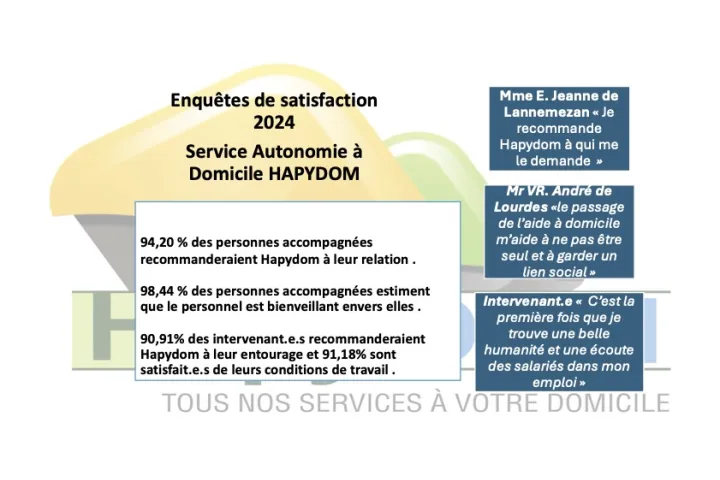 Enquêtes de satisfaction 2024

Service Autonomie à Domicile HAPYDOM

94,20 % des personnes accompagnées recommanderaient Hapydom à leur relation .

98,44 % des personnes accompagnées estiment que le personnel est bienveillant envers elles .

90,91% des intervenant.e.s recommanderaient Hapydom à leur entourage et 91,18% sont satisfait.e.s de leurs conditions de travail .

Mme E. Jeanne de Lannemezan « Je recommande Hapydom à qui me le demande »

Mr VR. André de Lourdes «le passage de l'aide à domicile m'aide à ne pas être seul et à garder un lien social »

Intervenant.e « C'est la première fois que je trouve une belle humanité et une écoute des salariés dans mon emploi »

TOUS NOS SERVICES À VOTRE DOMICILE